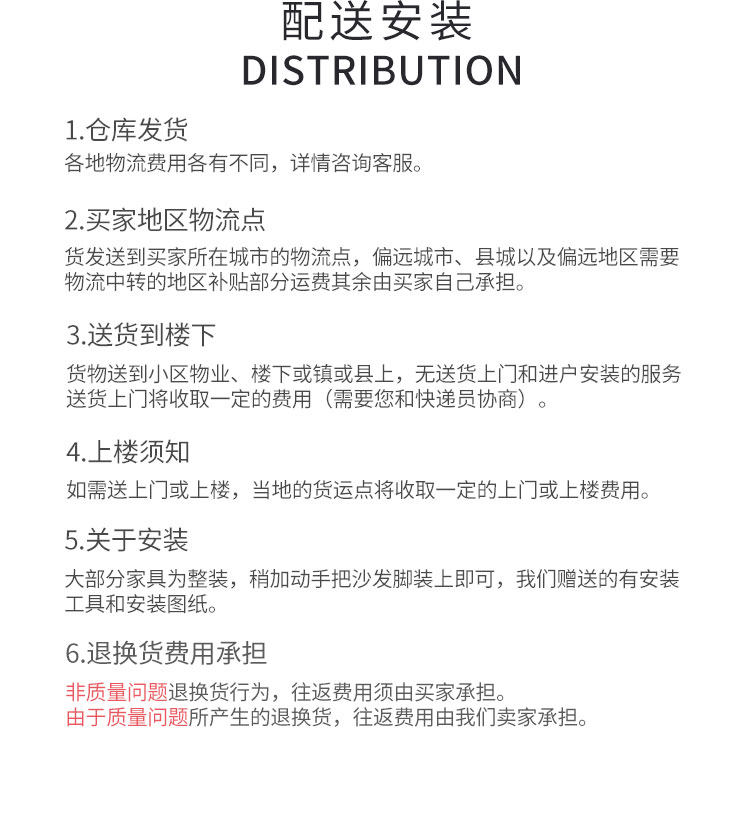 配送安装
DISTRIBUTION

1.仓库发货
各地物流费用各有不同，详情咨询客服。

2.买家地区物流点
货发送到买家所在城市的物流点，偏远城市、县城以及偏远地区需要物流中转的地区补贴部分运费其余由买家自己承担。

3.送货到楼下
货物送到小区物业、楼下或镇或县上，无送货上门和进户安装的服务送货上门将收取一定的费用（需要您和快递员协商）。

4.上楼须知
如需送上门或上楼，当地的货运点将收取一定的上门或上楼费用。

5.关于安装
大部分家具为整装，稍加动手把沙发脚装上即可，我们赠送的有安装工具和安装图纸。

6.退换货费用承担
非质量问题退换货行为，往返费用须由买家承担。
由于质量问题所产生的退换货，往返费用由我们卖家承担。